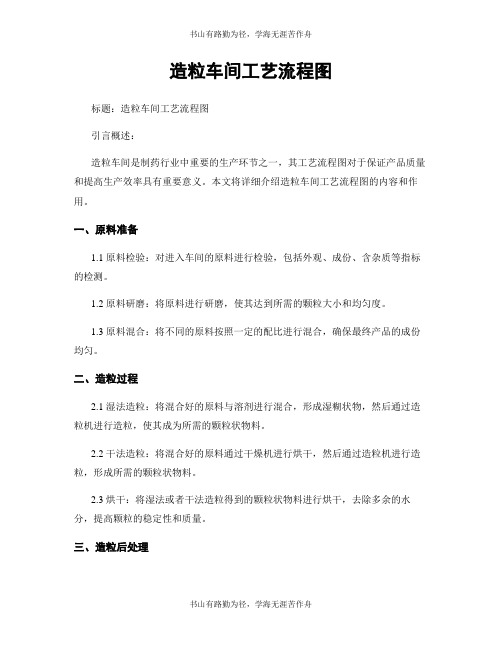 书山有路勤为径，学海无涯苦作舟

造粒车间工艺流程图

标题：造粒车间工艺流程图

引言概述：

造粒车间是制药行业中重要的生产环节之一，其工艺流程图对于保证产品质量和提高生产效率具有重要意义。本文将详细介绍造粒车间工艺流程图的内容和作用。

一、原料准备

1.1 原料检验：对进入车间的原料进行检验，包括外观、成份、含杂质等指标的检测。

1.2 原料研磨：将原料进行研磨，使其达到所需的颗粒大小和均匀度。

1.3 原料混合：将不同的原料按照一定的配比进行混合，确保最终产品的成份均匀。

二、造粒过程

2.1 湿法造粒：将混合好的原料与溶剂进行混合，形成湿糊状物，然后通过造粒机进行造粒，使其成为所需的颗粒状物料。

2.2 干法造粒：将混合好的原料通过干燥机进行烘干，然后通过造粒机进行造粒，形成所需的颗粒状物料。

2.3 烘干：将湿法或者干法造粒得到的颗粒状物料进行烘干，去除多余的水分，提高颗粒的稳定性和质量。

三、造粒后处理

书山有路勤为径，学海无涯苦作舟